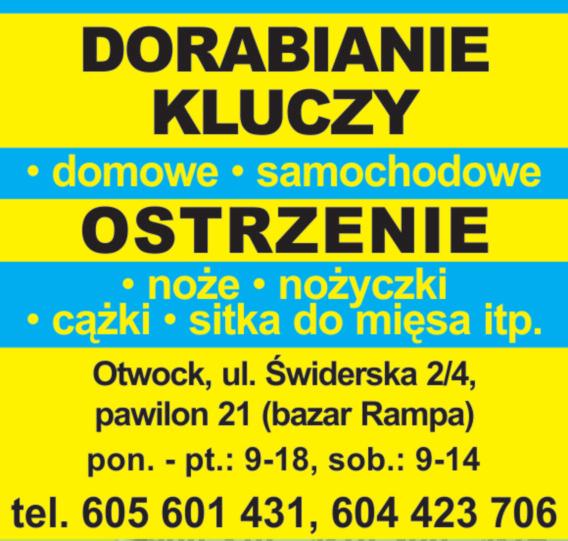 DORABIANIE KLUCZY

• domowe • samochodowe

OSTRZENIE

• noże • nożyczki
• cążki • sitka do mięsa itp.

Otwock, ul. Świderska 2/4,
pawilon 21 (bazar Rampa)

pon. - pt.: 9-18, sob.: 9-14

tel. 605 601 431, 604 423 706